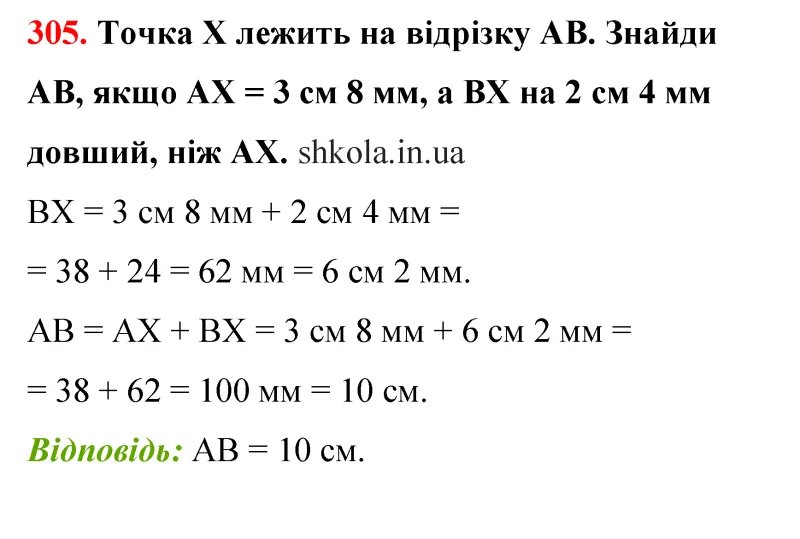 305. Точка X лежить на відрізку AB. Знайди AB, якщо AX = 3 см 8 мм, а BX на 2 см 4 мм довший, ніж AX. shkola.in.ua

BX = 3 см 8 мм + 2 см 4 мм =

= 38 + 24 = 62 мм = 6 см 2 мм.

AB = AX + BX = 3 см 8 мм + 6 см 2 мм =

= 38 + 62 = 100 мм = 10 см.

Відповідь: AB = 10 см.